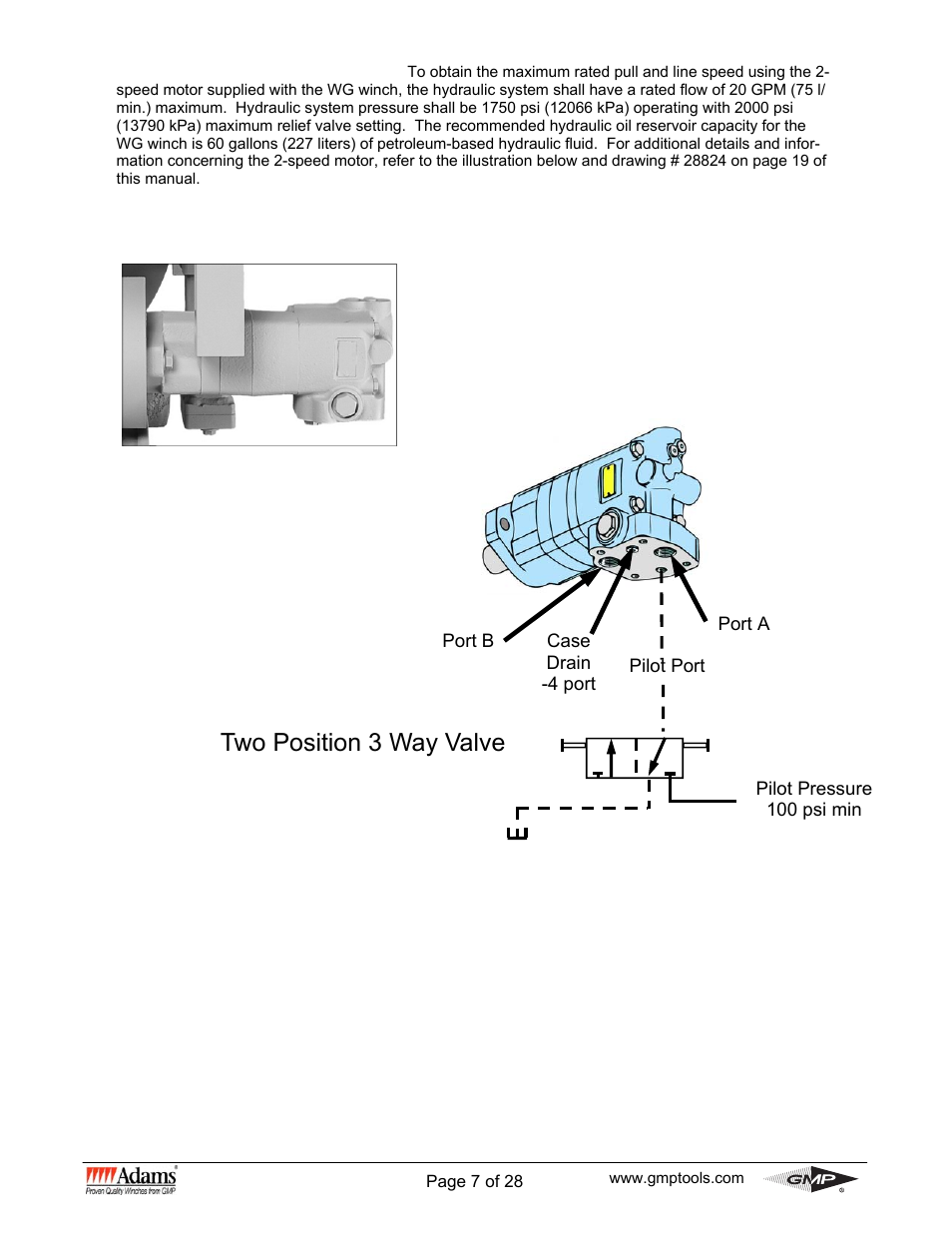 To obtain the maximum rated pull and line speed using the 2-speed motor supplied with the WG winch, the hydraulic system shall have a rated flow of 20 GPM (75 l/min.) maximum. Hydraulic system pressure shall be 1750 psi (12066 kPa) operating with 2000 psi (13790 kPa) maximum relief valve setting. The recommended hydraulic oil reservoir capacity for the WG winch is 60 gallons (227 liters) of petroleum-based hydraulic fluid. For additional details and information concerning the 2-speed motor, refer to the illustration below and drawing # 28824 on page 19 of this manual.

Port B

Case Drain -4 port

Pilot Port

Port A

Two Position 3 Way Valve

Pilot Pressure 100 psi min

Adams
Proven Quality Winches from GMP

Page 7 of 28

www.gmptools.com

GMP